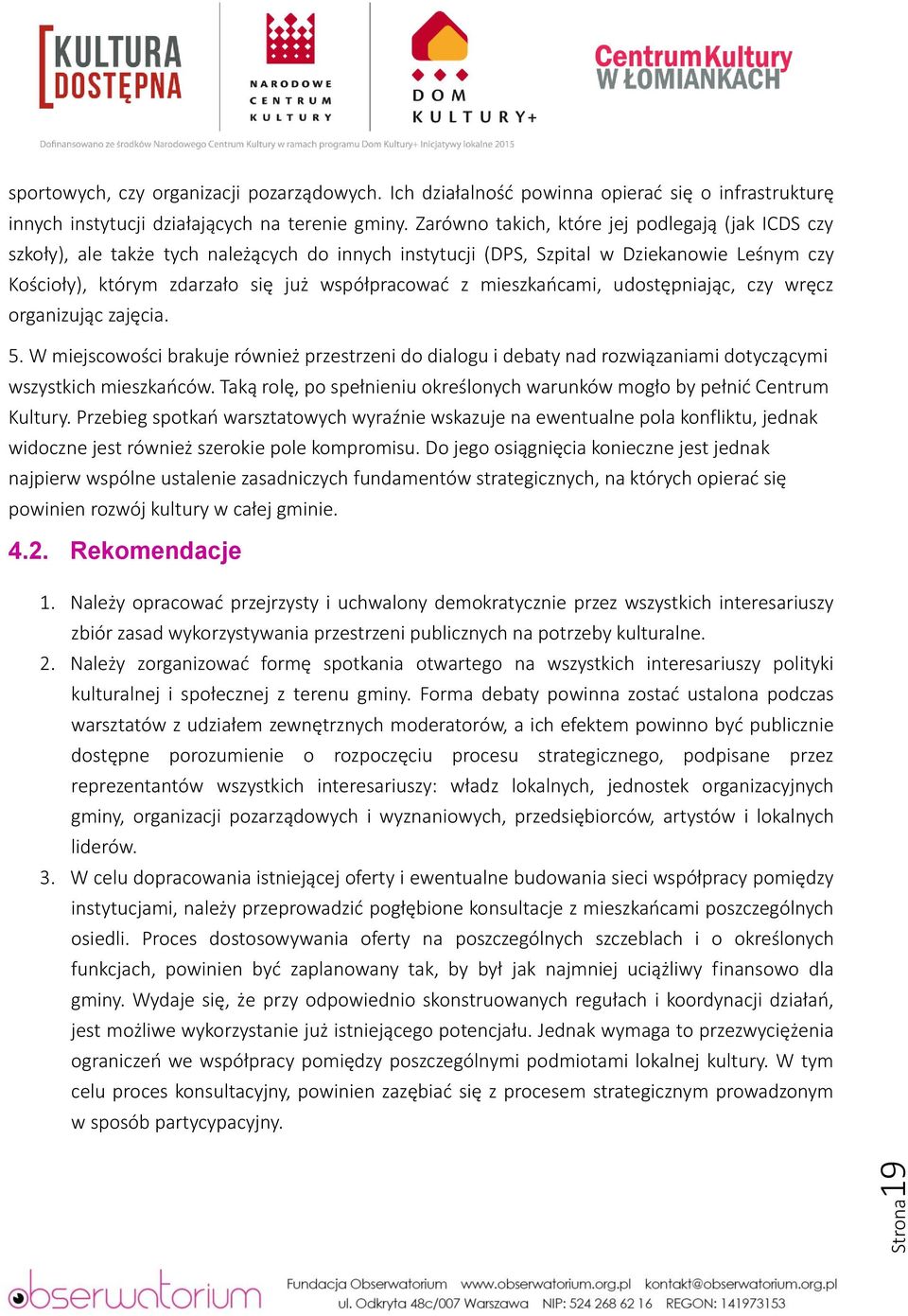 KULTURA DOSTĘPNA

NARODOWE CENTRUM KULTURY

DOM KULTURY+

Centrum Kultury W ŁOMIANKACH

Dofinansowano ze środków Narodowego Centrum Kultury w ramach programu Dom Kultury+ Inicjatywy lokalne 2015

sportowych, czy organizacji pozarządowych. Ich działalność powinna opierać się o infrastrukturę innych instytucji działających na terenie gminy. Zarówno takich, które jej podlegają (jak ICDS czy szkoły), ale także tych należących do innych instytucji (DPS, Szpital w Dziekanowie Leśnym czy Kościoły), którym zdarzało się już współpracować z mieszkańcami, udostępniając, czy wręcz organizując zajęcia.

5. W miejscowości brakuje również przestrzeni do dialogu i debaty nad rozwiązaniami dotyczącymi wszystkich mieszkańców. Taką rolę, po spełnieniu określonych warunków mogło by pełnić Centrum Kultury. Przebieg spotkań warsztatowych wyraźnie wskazuje na ewentualne pola konfliktu, jednak widoczne jest również szerokie pole kompromisu. Do jego osiągnięcia konieczne jest jednak najpierw wspólne ustalenie zasadniczych fundamentów strategicznych, na których opierać się powinien rozwój kultury w całej gminie.

4.2. Rekomendacje

1. Należy opracować przejrzysty i uchwalony demokratycznie przez wszystkich interesariuszy zbiór zasad wykorzystywania przestrzeni publicznych na potrzeby kulturalne.
2. Należy zorganizować formę spotkania otwartego na wszystkich interesariuszy polityki kulturalnej i społecznej z terenu gminy. Forma debaty powinna zostać ustalona podczas warsztatów z udziałem zewnętrznych moderatorów, a ich efektem powinno być publicznie dostępne porozumienie o rozpoczęciu procesu strategicznego, podpisane przez reprezentantów wszystkich interesariuszy: władz lokalnych, jednostek organizacyjnych gminy, organizacji pozarządowych i wyznaniowych, przedsiębiorców, artystów i lokalnych liderów.
3. W celu dopracowania istniejącej oferty i ewentualne budowania sieci współpracy pomiędzy instytucjami, należy przeprowadzić pogłębione konsultacje z mieszkańcami poszczególnych osiedli. Proces dostosowywania oferty na poszczególnych szczeblach i o określonych funkcjach, powinien być zaplanowany tak, by był jak najmniej uciążliwy finansowo dla gminy. Wydaje się, że przy odpowiednio skonstruowanych regułach i koordynacji działań, jest możliwe wykorzystanie już istniejącego potencjału. Jednak wymaga to przezwyciężenia ograniczeń we współpracy pomiędzy poszczególnymi podmiotami lokalnej kultury. W tym celu proces konsultacyjny, powinien zazębiać się z procesem strategicznym prowadzonym w sposób partycypacyjny.

Strona 19

obserwatorium

Fundacja Obserwatorium www.obserwatorium.org.pl kontakt@obserwatorium.org.pl
ul. Odkryta 48c/007 Warszawa NIP: 524 268 62 16 REGON: 141973153